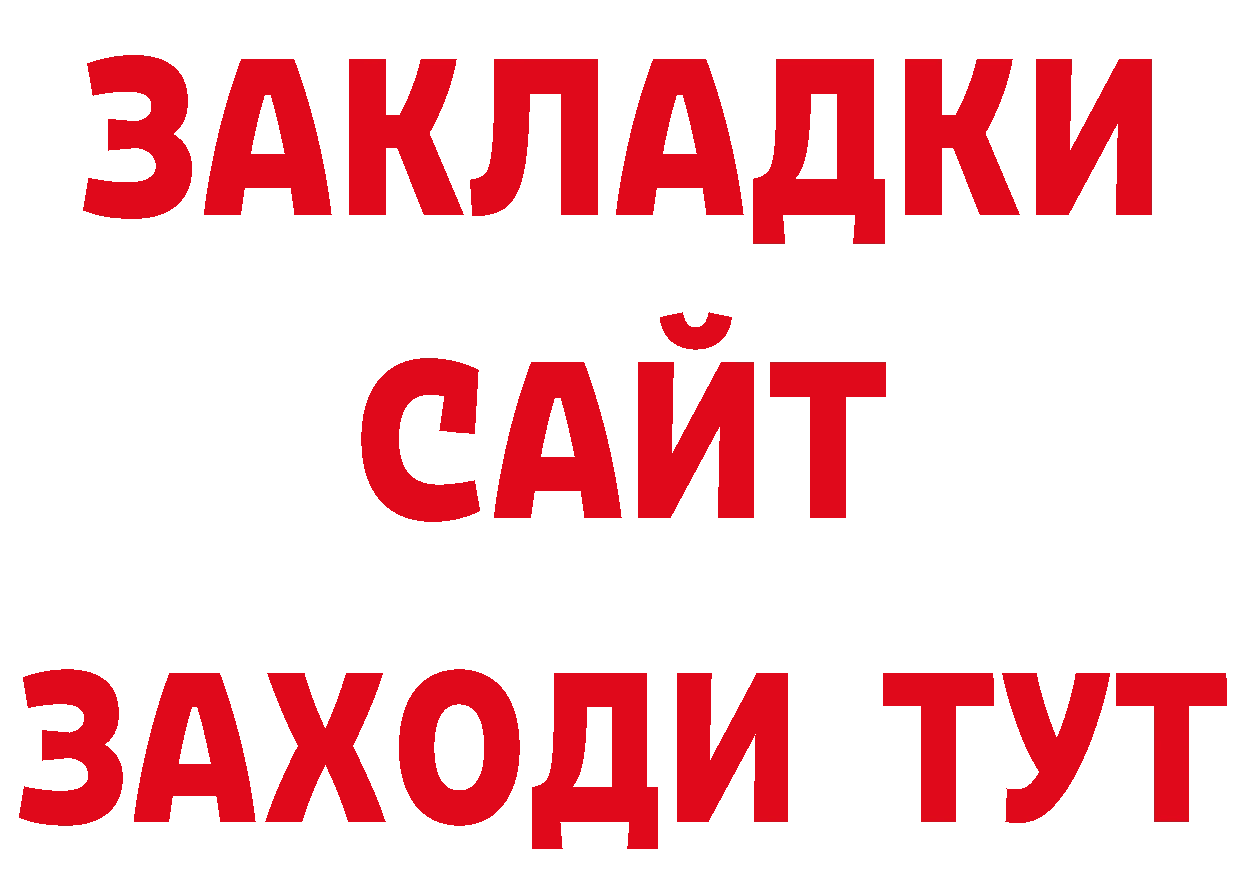 ЗАКЛАДКИ
САЙТ
ЗАХОДИ ТУТ